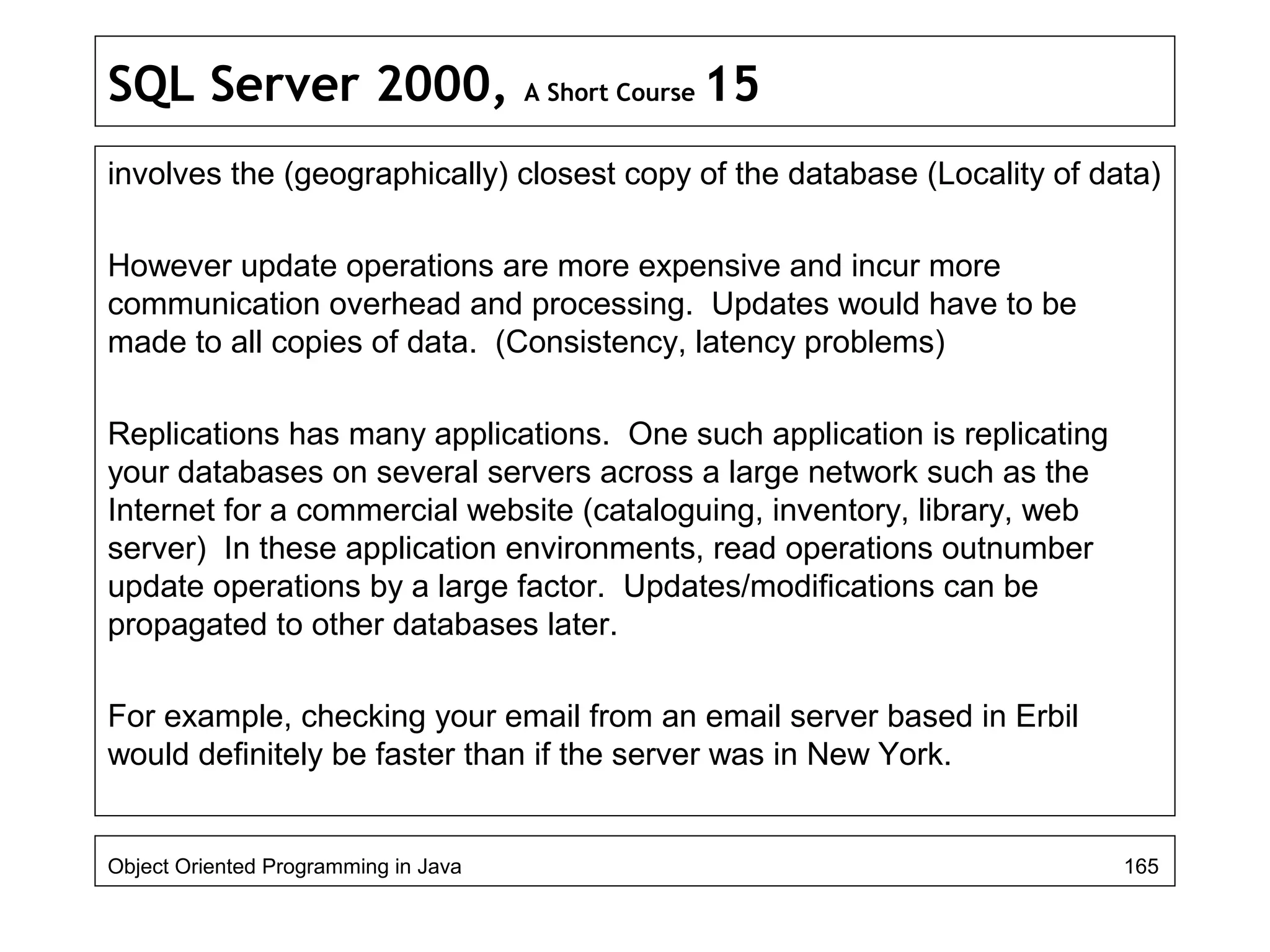 SQL Server 2000, A Short Course 15

involves the (geographically) closest copy of the database (Locality of data)

However update operations are more expensive and incur more communication overhead and processing.  Updates would have to be made to all copies of data.  (Consistency, latency problems)

Replications has many applications.  One such application is replicating your databases on several servers across a large network such as the Internet for a commercial website (cataloguing, inventory, library, web server)  In these application environments, read operations outnumber update operations by a large factor.  Updates/modifications can be propagated to other databases later.

For example, checking your email from an email server based in Erbil would definitely be faster than if the server was in New York.

Object Oriented Programming in Java

165